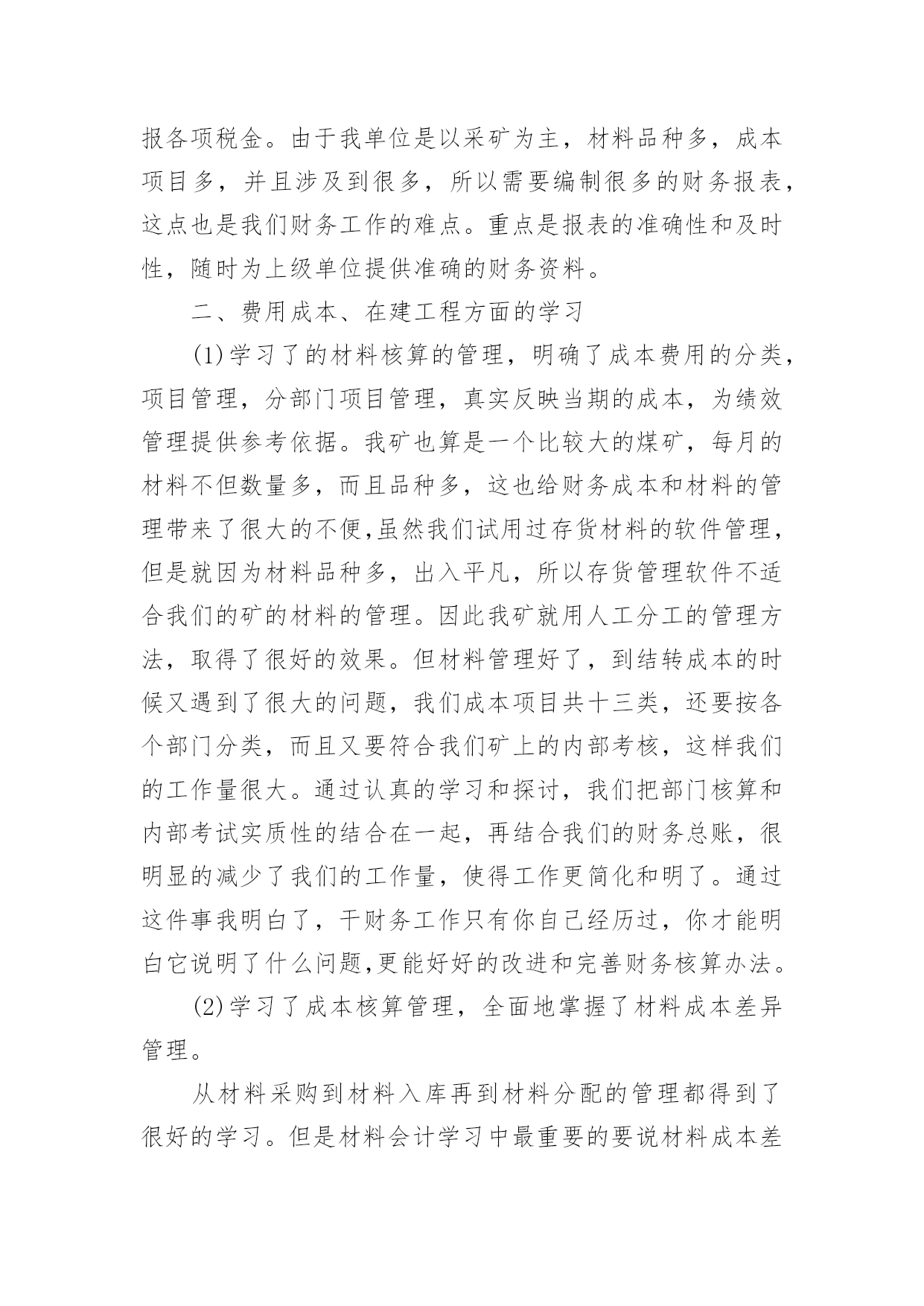 报各项税金。由于我单位是以采矿为主，材料品种多，成本项目多，并且涉及到很多，所以需要编制很多的财务报表，这点也是我们财务工作的难点。重点是报表的准确性和及时性，随时为上级单位提供准确的财务资料。

二、费用成本、在建工程方面的学习

(1)学习了的材料核算的管理，明确了成本费用的分类，项目管理，分部门项目管理，真实反映当期的成本，为绩效管理提供参考依据。我矿也算是一个比较大的煤矿，每月的材料不但数量多，而且品种多，这也给财务成本和材料的管理带来了很大的不便,虽然我们试用过存货材料的软件管理，但是就因为材料品种多，出入平凡，所以存货管理软件不适合我们的矿的材料的管理。因此我矿就用人工分工的管理方法，取得了很好的效果。但材料管理好了，到结转成本的时候又遇到了很大的问题，我们成本项目共十三类，还要按各个部门分类，而且又要符合我们矿上的内部考核，这样我们的工作量很大。通过认真的学习和探讨，我们把部门核算和内部考试实质性的结合在一起，再结合我们的财务总账，很明显的减少了我们的工作量，使得工作更简化和明了。通过这件事我明白了，干财务工作只有你自己经历过，你才能明白它说明了什么问题,更能好好的改进和完善财务核算办法。

(2)学习了成本核算管理，全面地掌握了材料成本差异管理。

从材料采购到材料入库再到材料分配的管理都得到了很好的学习。但是材料会计学习中最重要的要说材料成本差